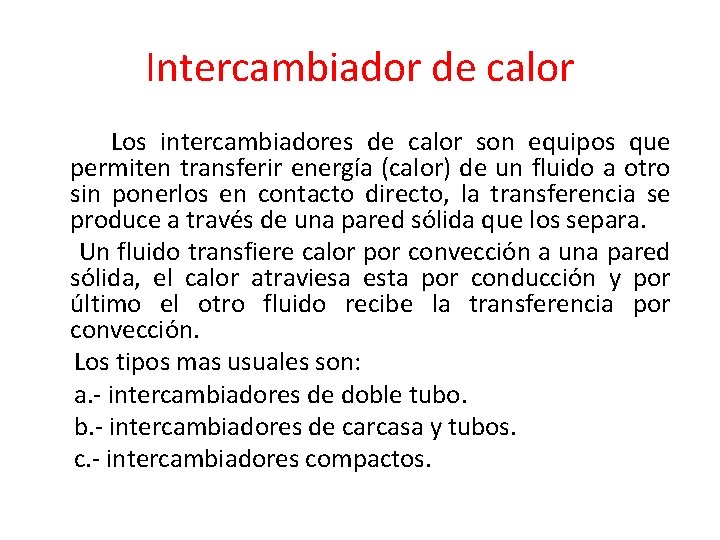 Intercambiador de calor

Los intercambiadores de calor son equipos que permiten transferir energía (calor) de un fluido a otro sin ponerlos en contacto directo, la transferencia se produce a través de una pared sólida que los separa.

Un fluido transfiere calor por convección a una pared sólida, el calor atraviesa esta por conducción y por último el otro fluido recibe la transferencia por convección.

Los tipos mas usuales son:

a.- intercambiadores de doble tubo.

b.- intercambiadores de carcasa y tubos.

c.- intercambiadores compactos.